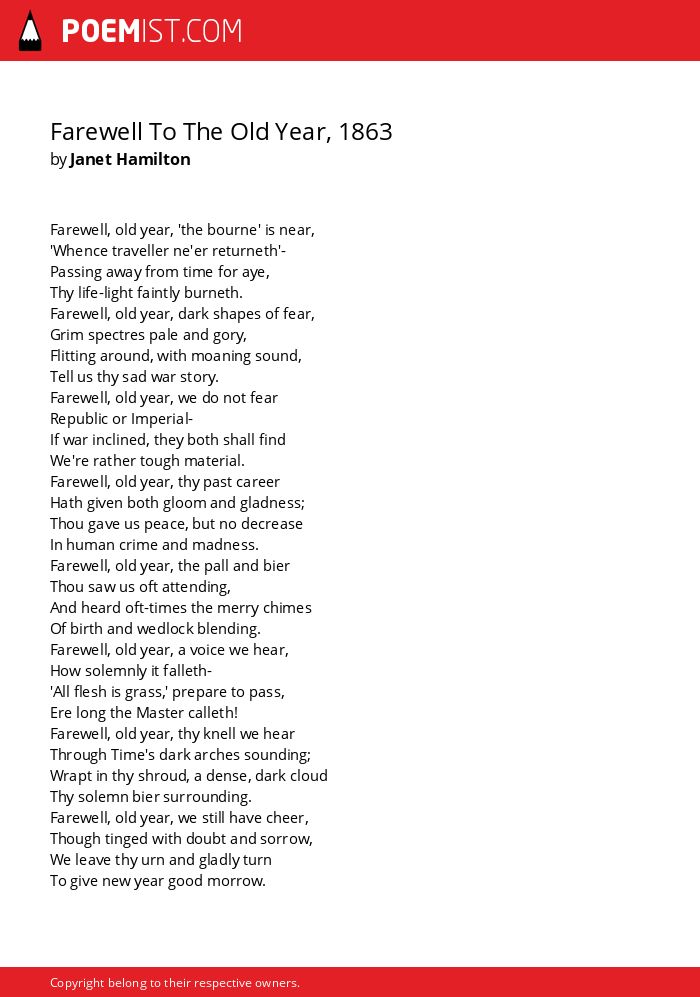 POEMIST.COM

Farewell To The Old Year, 1863
by Janet Hamilton

Farewell, old year, 'the bourne' is near,
'Whence traveller ne'er returneth'-
Passing away from time for aye,
Thy life-light faintly burneth.
Farewell, old year, dark shapes of fear,
Grim spectres pale and gory,
Flitting around, with moaning sound,
Tell us thy sad war story.
Farewell, old year, we do not fear
Republic or Imperial-
If war inclined, they both shall find
We're rather tough material.
Farewell, old year, thy past career
Hath given both gloom and gladness;
Thou gave us peace, but no decrease
In human crime and madness.
Farewell, old year, the pall and bier
Thou saw us oft attending,
And heard oft-times the merry chimes
Of birth and wedlock blending.
Farewell, old year, a voice we hear,
How solemnly it falleth-
'All flesh is grass,' prepare to pass,
Ere long the Master calleth!
Farewell, old year, thy knell we hear
Through Time's dark arches sounding;
Wrapt in thy shroud, a dense, dark cloud
Thy solemn bier surrounding.
Farewell, old year, we still have cheer,
Though tinged with doubt and sorrow,
We leave thy urn and gladly turn
To give new year good morrow.

Copyright belong to their respective owners.